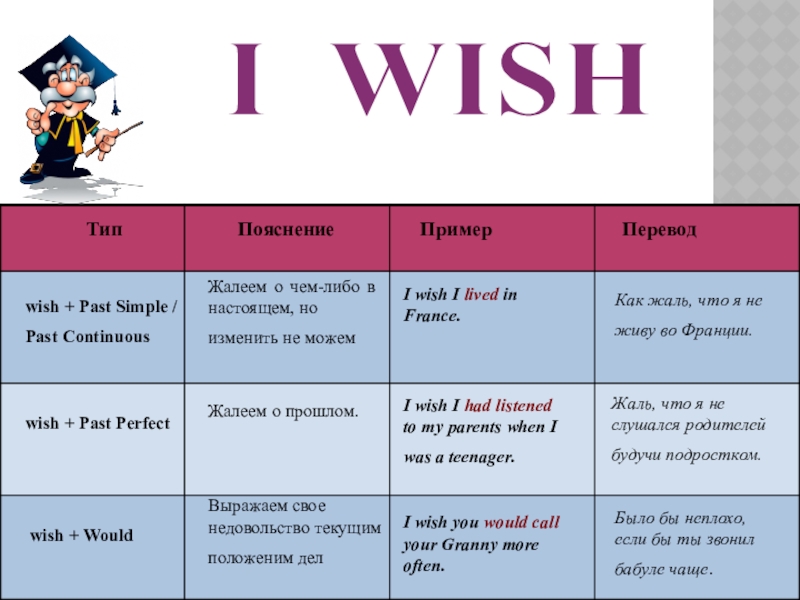 I WISH

| Тип | Пояснение | Пример | Перевод |
|---|---|---|---|
| wish + Past Simple / Past Continuous | Жалеем о чем-либо в настоящем, но изменить не можем | I wish I lived in France. | Как жаль, что я не живу во Франции. |
| wish + Past Perfect | Жалеем о прошлом. | I wish I had listened to my parents when I was a teenager. | Жаль, что я не слушался родителей будучи подростком. |
| wish + Would | Выражаем свое недовольство текущим положеним дел | I wish you would call your Granny more often. | Было бы неплохо, если бы ты звонил бабуле чаще. |